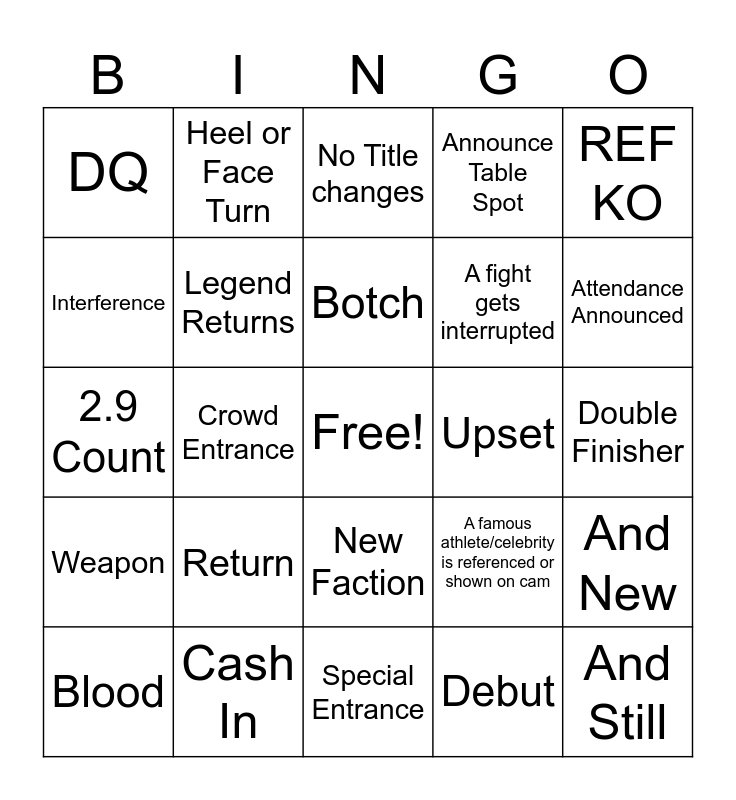 | B | I | N | G | O |
|---|---|---|---|---|
| DQ | Heel or Face Turn | No Title changes | Announce Table Spot | REF KO |
| Interference | Legend Returns | Botch | A fight gets interrupted | Attendance Announced |
| 2.9 Count | Crowd Entrance | Free! | Upset | Double Finisher |
| Weapon | Return | New Faction | A famous athlete/celebrity is referenced or shown on cam | And New |
| Blood | Cash In | Special Entrance | Debut | And Still |